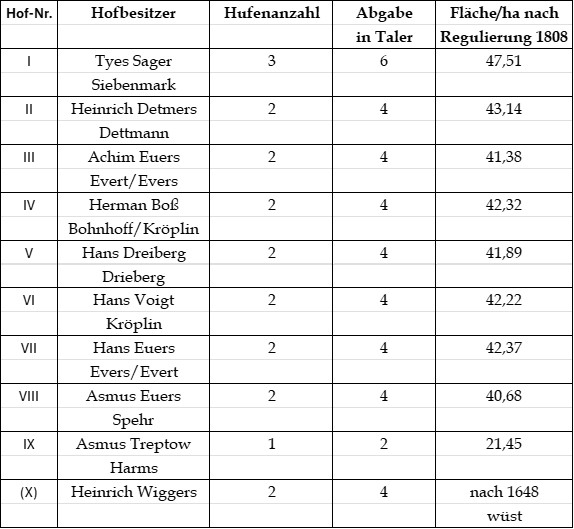 | Hof-Nr. | Hofbesitzer | Hufenanzahl | Abgabe in Taler | Fläche/ha nach Regulierung 1808 |
|---|---|---|---|---|
| I | Tyes Sager Siebenmark | 3 | 6 | 47,51 |
| II | Heinrich Detmers Dettmann | 2 | 4 | 43,14 |
| III | Achim Euers Evert/Evers | 2 | 4 | 41,38 |
| IV | Herman Boß Bohnhoff/Kröplin | 2 | 4 | 42,32 |
| V | Hans Dreiberg Drieberg | 2 | 4 | 41,89 |
| VI | Hans Voigt Kröplin | 2 | 4 | 42,22 |
| VII | Hans Euers Evers/Evert | 2 | 4 | 42,37 |
| VIII | Asmus Euers Spehr | 2 | 4 | 40,68 |
| IX | Asmus Treptow Harms | 1 | 2 | 21,45 |
| (X) | Heinrich Wiggers | 2 | 4 | nach 1648 wüst |